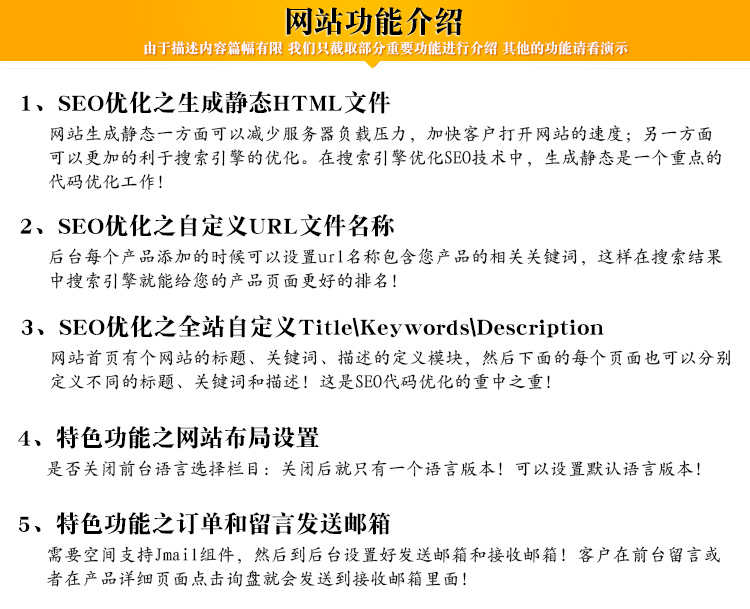 网站功能介绍

由于描述内容篇幅有限 我们只截取部分重要功能进行介绍 其他的功能请看演示

1、SEO优化之生成静态HTML文件

网站生成静态一方面可以减少服务器负载压力，加快客户打开网站的速度；另一方面可以更加的利于搜索引擎的优化。在搜索引擎优化SEO技术中，生成静态是一个重点的代码优化工作！

2、SEO优化之自定义URL文件名称

后台每个产品添加的时候可以设置url名称包含您产品的相关关键词，这样在搜索结果中搜索引擎就能给您的产品页面更好的排名！

3、SEO优化之全站自定义Title\Keywords\Description

网站首页有个网站的标题、关键词、描述的定义模块，然后下面的每个页面也可以分别定义不同的标题、关键词和描述！这是SEO代码优化的重中之重！

4、特色功能之网站布局设置

是否关闭前台语言选择栏目：关闭后就只有一个语言版本！可以设置默认语言版本！

5、特色功能之订单和留言发送邮箱

需要空间支持Jmail组件，然后到后台设置好发送邮箱和接收邮箱！客户在前台留言或者在产品详细页面点击询盘就会发送到接收邮箱里面！